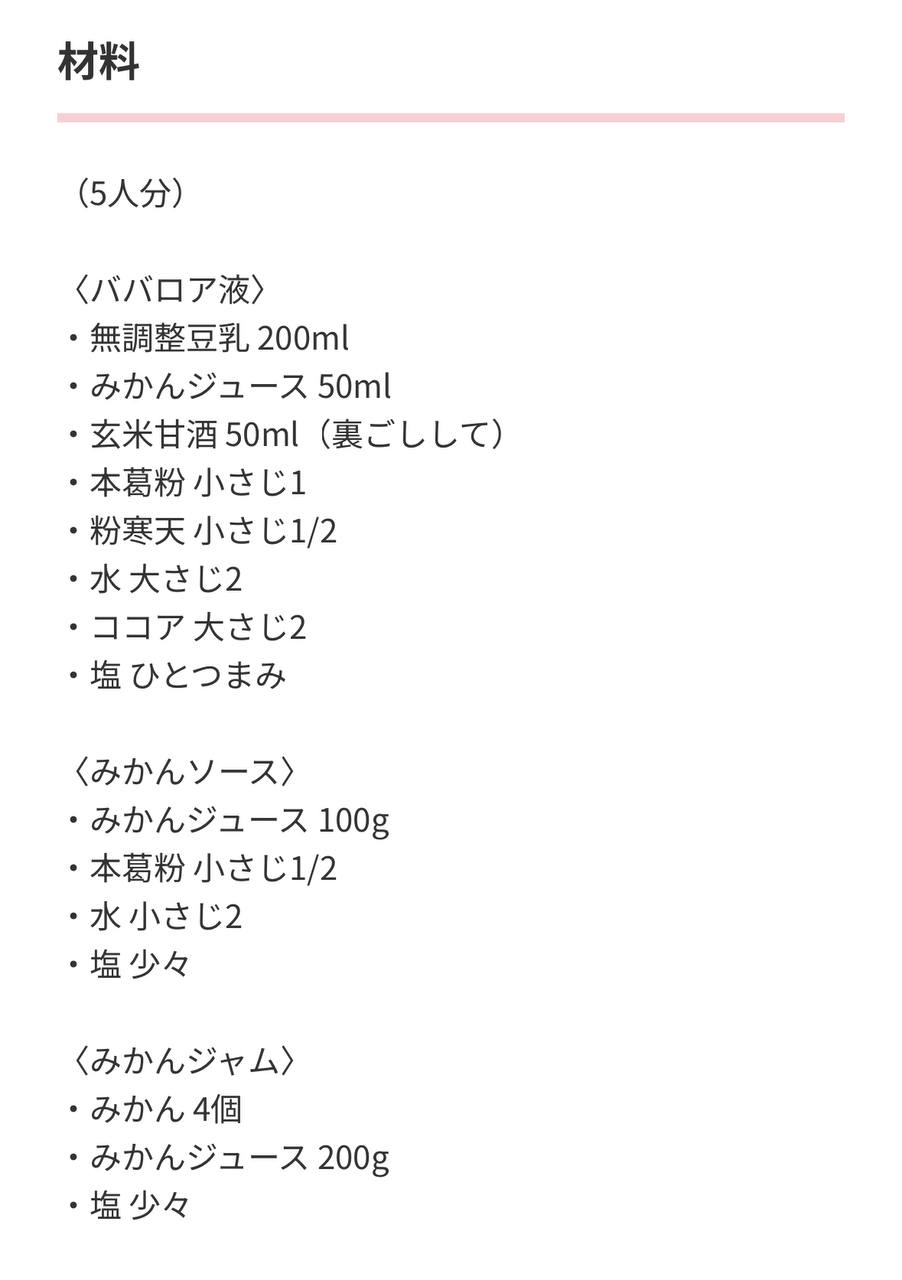 材料

（5人分）

〈ババロア液〉
・無調整豆乳 200ml
・みかんジュース 50ml
・玄米甘酒 50ml（裏ごしして）
・本葛粉 小さじ1
・粉寒天 小さじ1/2
・水 大さじ2
・ココア 大さじ2
・塩 ひとつまみ

〈みかんソース〉
・みかんジュース 100g
・本葛粉 小さじ1/2
・水 小さじ2
・塩 少々

〈みかんジャム〉
・みかん 4個
・みかんジュース 200g
・塩 少々